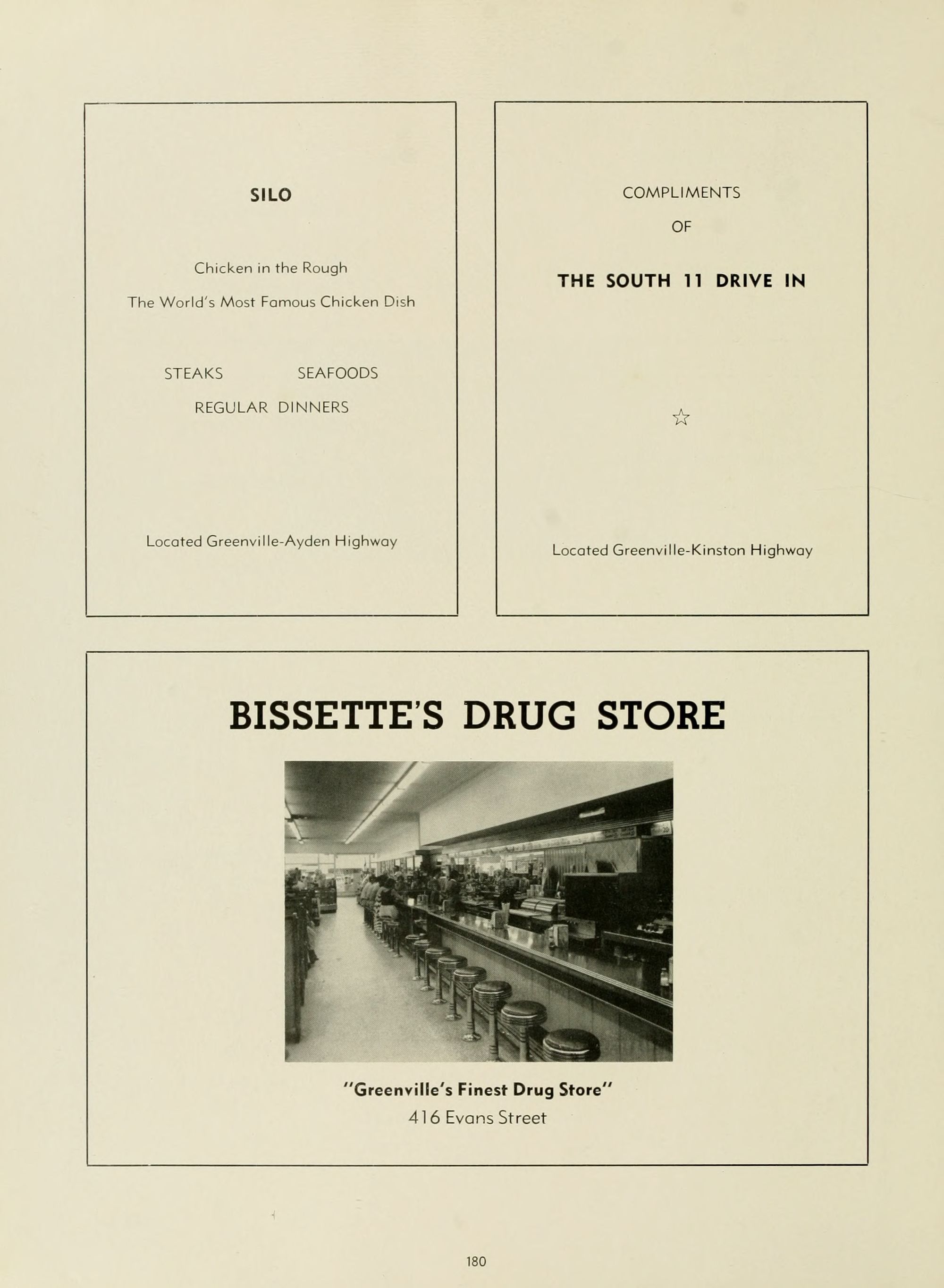 SILO

Chicken in the Rough

The World's Most Famous Chicken Dish

STEAKS SEAFOODS

REGULAR DINNERS

Located Greenville-Ayden Highway

COMPLIMENTS

OF

THE SOUTH 11 DRIVE IN

☆

Located Greenville-Kinston Highway

BISSETTE'S DRUG STORE

"Greenville's Finest Drug Store"

416 Evans Street

180